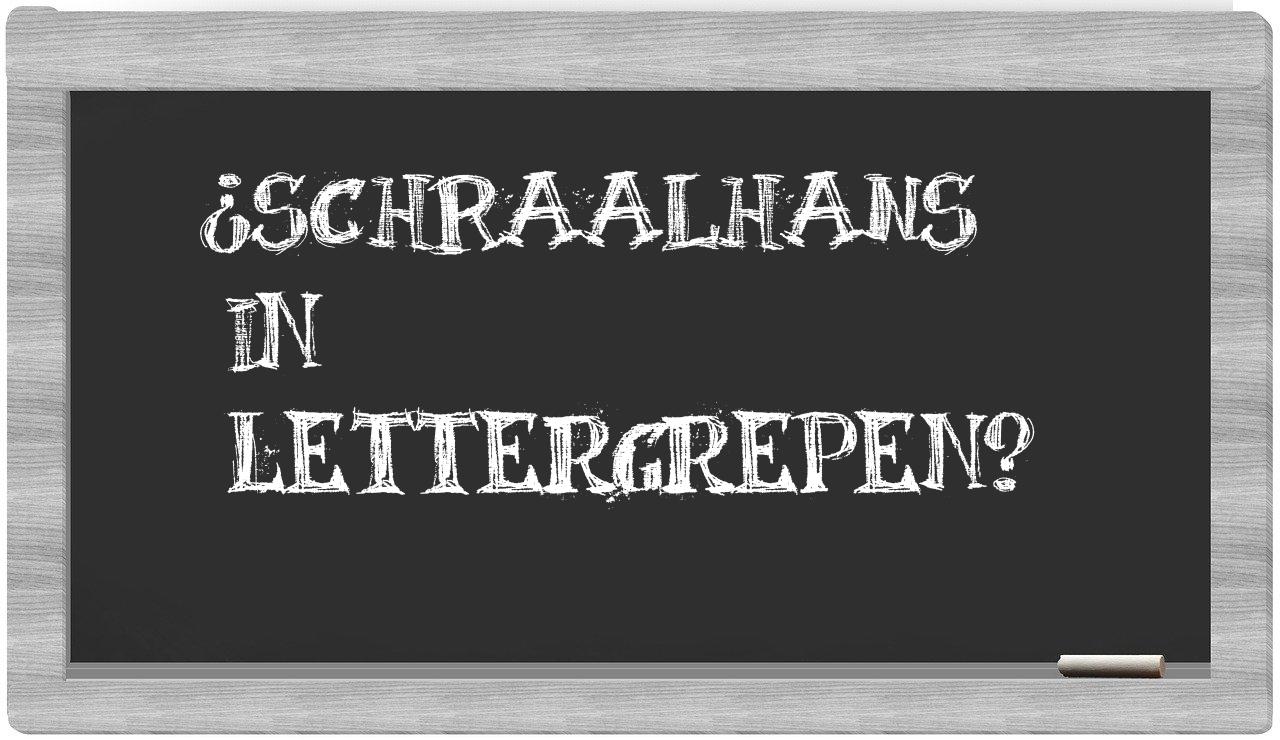 ¿SCHRAALHANS IN LETTERGREPEN?